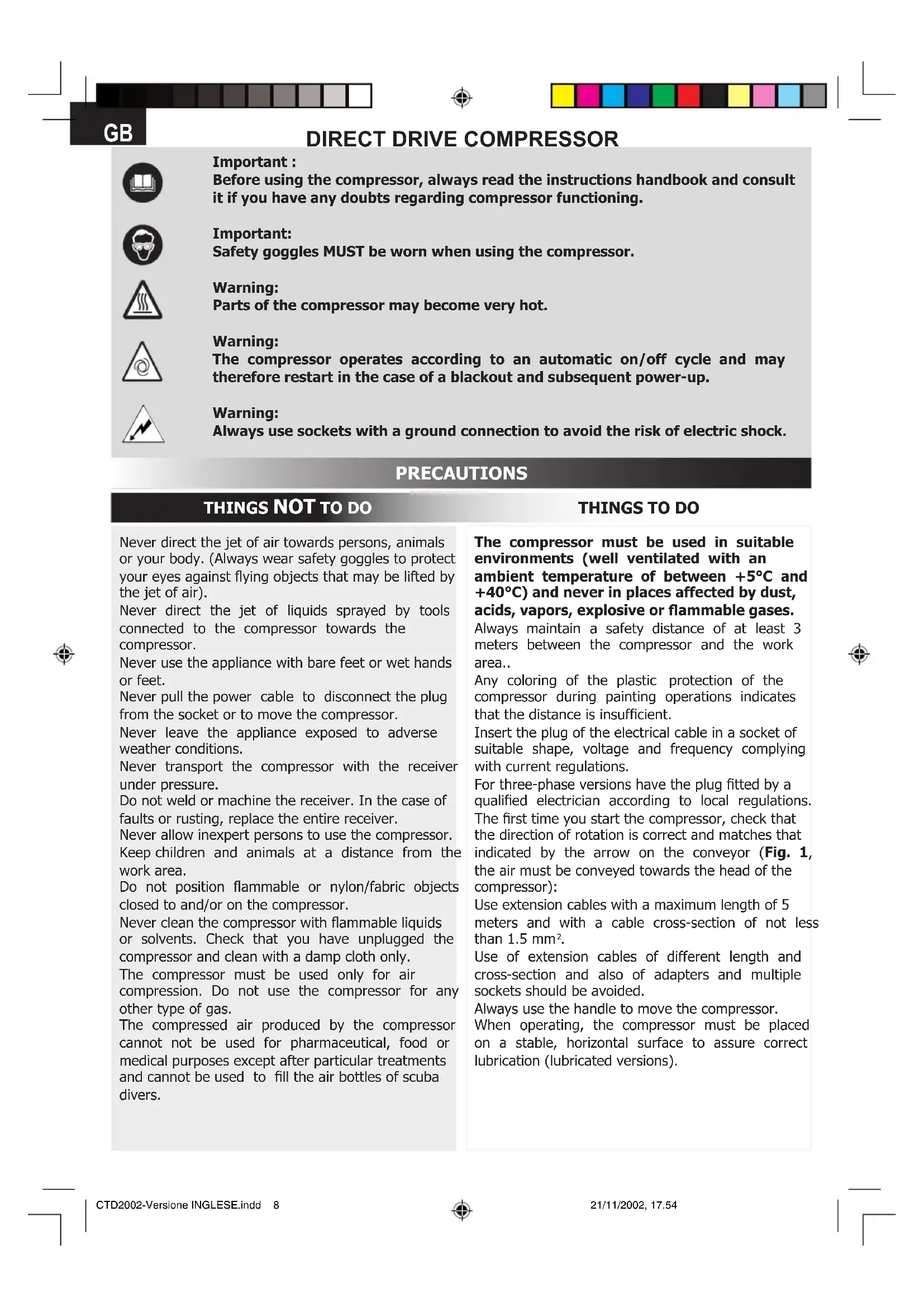 GB

DIRECT DRIVE COMPRESSOR

Important :
Before using the compressor, always read the instructions handbook and consult it if you have any doubts regarding compressor functioning.

Important:
Safety goggles MUST be worn when using the compressor.

Warning:
Parts of the compressor may become very hot.

Warning:
The compressor operates according to an automatic on/off cycle and may therefore restart in the case of a blackout and subsequent power-up.

Warning:
Always use sockets with a ground connection to avoid the risk of electric shock.

PRECAUTIONS

THINGS NOT TO DO

Never direct the jet of air towards persons, animals or your body. (Always wear safety goggles to protect your eyes against flying objects that may be lifted by the jet of air).
Never direct the jet of liquids sprayed by tools connected to the compressor towards the compressor.
Never use the appliance with bare feet or wet hands or feet.
Never pull the power cable to disconnect the plug from the socket or to move the compressor.
Never leave the appliance exposed to adverse weather conditions.
Never transport the compressor with the receiver under pressure.
Do not weld or machine the receiver. In the case of faults or rusting, replace the entire receiver.
Never allow inexpert persons to use the compressor.
Keep children and animals at a distance from the work area.
Do not position flammable or nylon/fabric objects closed to and/or on the compressor.
Never clean the compressor with flammable liquids or solvents. Check that you have unplugged the compressor and clean with a damp cloth only.
The compressor must be used only for air compression. Do not use the compressor for any other type of gas.
The compressed air produced by the compressor cannot not be used for pharmaceutical, food or medical purposes except after particular treatments and cannot be used to fill the air bottles of scuba divers.

THINGS TO DO

The compressor must be used in suitable environments (well ventilated with an ambient temperature of between +5°C and +40°C) and never in places affected by dust, acids, vapors, explosive or flammable gases.
Always maintain a safety distance of at least 3 meters between the compressor and the work area..
Any coloring of the plastic protection of the compressor during painting operations indicates that the distance is insufficient.
Insert the plug of the electrical cable in a socket of suitable shape, voltage and frequency complying with current regulations.
For three-phase versions have the plug fitted by a qualified electrician according to local regulations.
The first time you start the compressor, check that the direction of rotation is correct and matches that indicated by the arrow on the conveyor (Fig. 1, the air must be conveyed towards the head of the compressor):
Use extension cables with a maximum length of 5 meters and with a cable cross-section of not less than 1.5 mm$^2$.
Use of extension cables of different length and cross-section and also of adapters and multiple sockets should be avoided.
Always use the handle to move the compressor.
When operating, the compressor must be placed on a stable, horizontal surface to assure correct lubrication (lubricated versions).

CTD2002-Versione INGLESE.indd 8

21/11/2002, 17.54